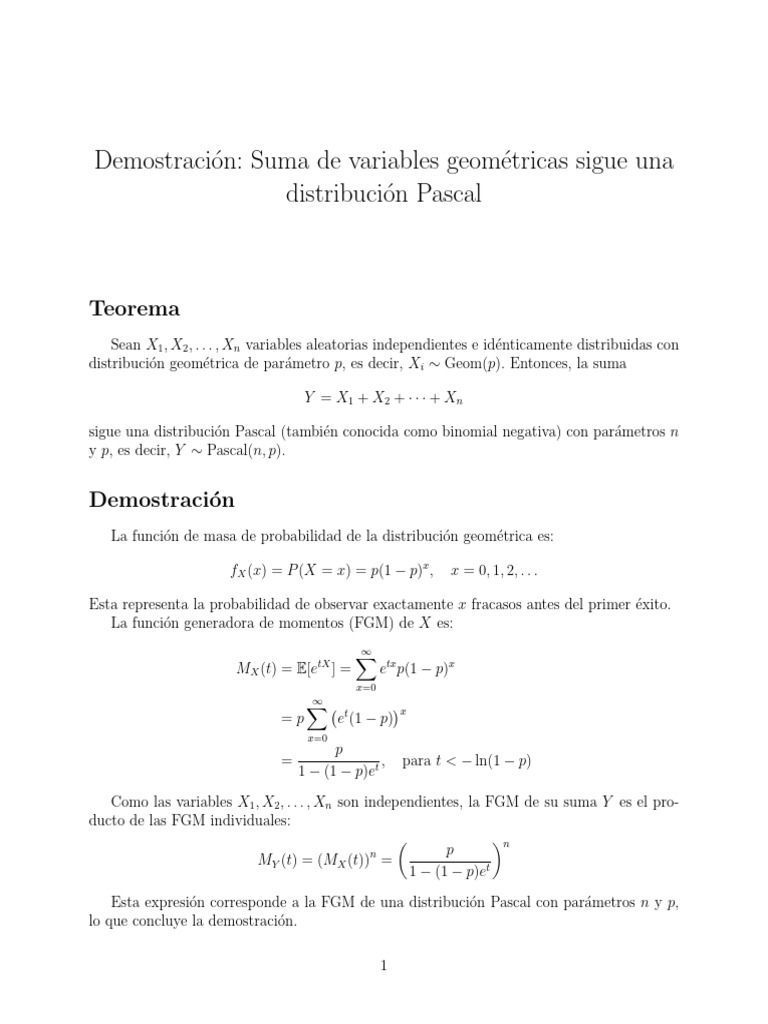 Demostración: Suma de variables geométricas sigue una distribución Pascal

Teorema

Sean $X_1, X_2, \ldots, X_n$ variables aleatorias independientes e idénticamente distribuidas con distribución geométrica de parámetro $p$, es decir, $X_i \sim \text{Geom}(p)$. Entonces, la suma

$Y = X_1 + X_2 + \cdots + X_n$

sigue una distribución Pascal (también conocida como binomial negativa) con parámetros $n$ y $p$, es decir, $Y \sim \text{Pascal}(n, p)$.

Demostración

La función de masa de probabilidad de la distribución geométrica es:

$f_X(x) = P(X = x) = p(1-p)^x, \quad x = 0, 1, 2, \ldots$

Esta representa la probabilidad de observar exactamente $x$ fracasos antes del primer éxito.

La función generadora de momentos (FGM) de $X$ es:

$M_X(t) = \mathbb{E}[e^{tX}] = \sum_{x=0}^{\infty} e^{tx} p(1-p)^x$

$= p \sum_{x=0}^{\infty} \left(e^t(1-p)\right)^x$

$= \frac{p}{1-(1-p)e^t}, \quad \text{para } t < -\ln(1-p)$

Como las variables $X_1, X_2, \ldots, X_n$ son independientes, la FGM de su suma $Y$ es el producto de las FGM individuales:

$M_Y(t) = (M_X(t))^n = \left(\frac{p}{1-(1-p)e^t}\right)^n$

Esta expresión corresponde a la FGM de una distribución Pascal con parámetros $n$ y $p$, lo que concluye la demostración.

1